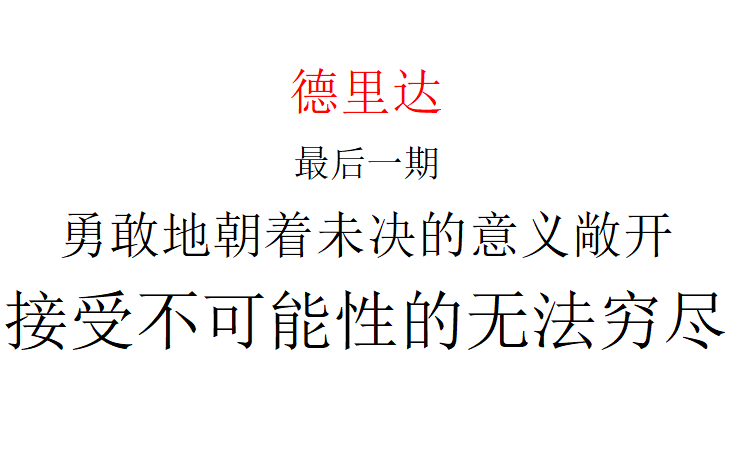 德里达

最后一期

勇敢地朝着未决的意义敞开

接受不可能性的无法穷尽